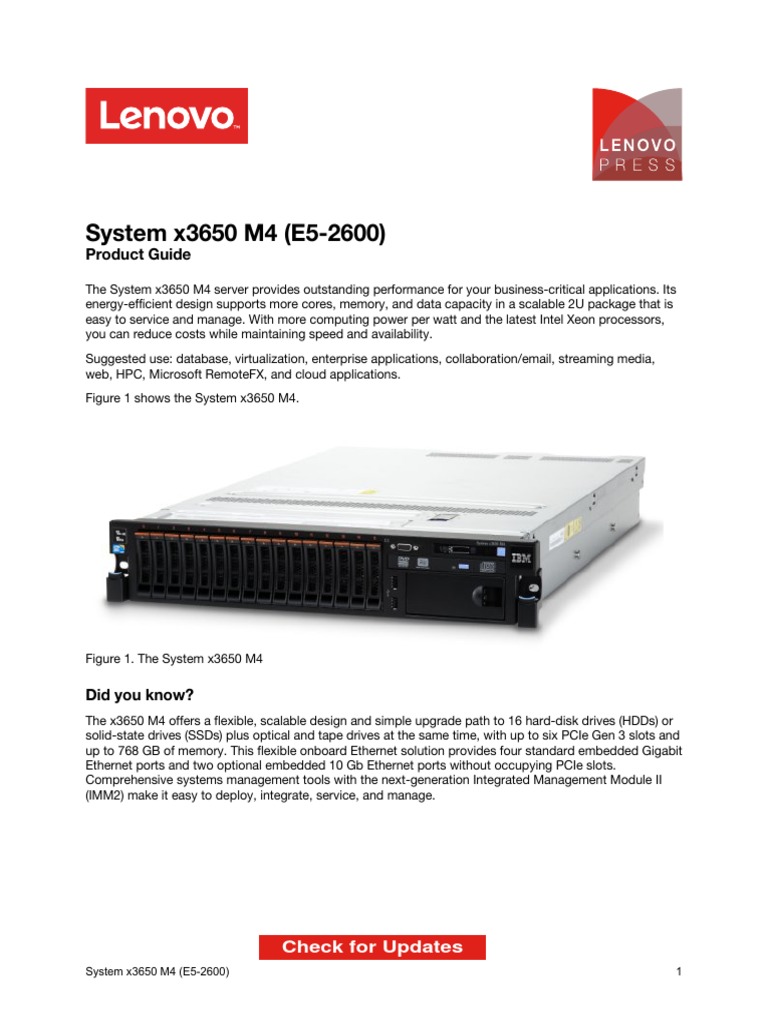 Lenovo

LENOVO PRESS

System x3650 M4 (E5-2600)
Product Guide

The System x3650 M4 server provides outstanding performance for your business-critical applications. Its energy-efficient design supports more cores, memory, and data capacity in a scalable 2U package that is easy to service and manage. With more computing power per watt and the latest Intel Xeon processors, you can reduce costs while maintaining speed and availability.

Suggested use: database, virtualization, enterprise applications, collaboration/email, streaming media, web, HPC, Microsoft RemoteFX, and cloud applications.

Figure 1 shows the System x3650 M4.

IBM

Figure 1. The System x3650 M4

Did you know?

The x3650 M4 offers a flexible, scalable design and simple upgrade path to 16 hard-disk drives (HDDs) or solid-state drives (SSDs) plus optical and tape drives at the same time, with up to six PCIe Gen 3 slots and up to 768 GB of memory. This flexible onboard Ethernet solution provides four standard embedded Gigabit Ethernet ports and two optional embedded 10 Gb Ethernet ports without occupying PCIe slots. Comprehensive systems management tools with the next-generation Integrated Management Module II (IMM2) make it easy to deploy, integrate, service, and manage.

Check for Updates

System x3650 M4 (E5-2600) 1